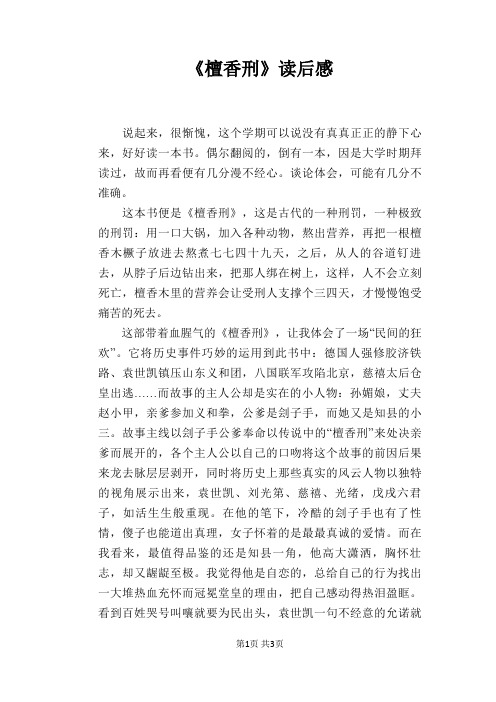 《檀香刑》读后感

说起来，很惭愧，这个学期可以说没有真真正正的静下心来，好好读一本书。偶尔翻阅的，倒有一本，因是大学时期拜读过，故而再看便有几分漫不经心。谈论体会，可能有几分不准确。

这本书便是《檀香刑》，这是古代的一种刑罚，一种极致的刑罚：用一口大锅，加入各种动物，熬出营养，再把一根檀香木橛子放进去熬煮七七四十九天，之后，从人的谷道钉进去，从脖子后边钻出来，把那人绑在树上，这样，人不会立刻死亡，檀香木里的营养会让受刑人支撑个三四天，才慢慢饱受痛苦的死去。

这部带着血腥气的《檀香刑》，让我体会了一场“民间的狂欢”。它将历史事件巧妙的运用到此书中：德国人强修胶济铁路、袁世凯镇压山东义和团，八国联军攻陷北京，慈禧太后仓皇出逃……而故事的主人公却是实在的小人物：孙媚娘，丈夫赵小甲，亲爹参加义和拳，公爹是刽子手，而她又是知县的小三。故事主线以刽子手公爹奉命以传说中的“檀香刑”来处决亲爹而展开的，各个主人公以自己的口吻将这个故事的前因后果来龙去脉层层剥开，同时将历史上那些真实的风云人物以独特的视角展示出来，袁世凯、刘光第、慈禧、光绪，戊戌六君子，如活生生般重现。在他的笔下，冷酷的刽子手也有了性情，傻子也能道出真理，女子怀着的是最最真诚的爱情。而在我看来，最值得品鉴的还是知县一角，他高大潇洒，胸怀壮志，却又龌龊至极。我觉得他是自恋的，总给自己的行为找出一大堆热血充怀而冠冕堂皇的理由，把自己感动得热泪盈眶。看到百姓哭号叫嚷就要为民出头，袁世凯一句不经意的允诺就

第1页 共3页